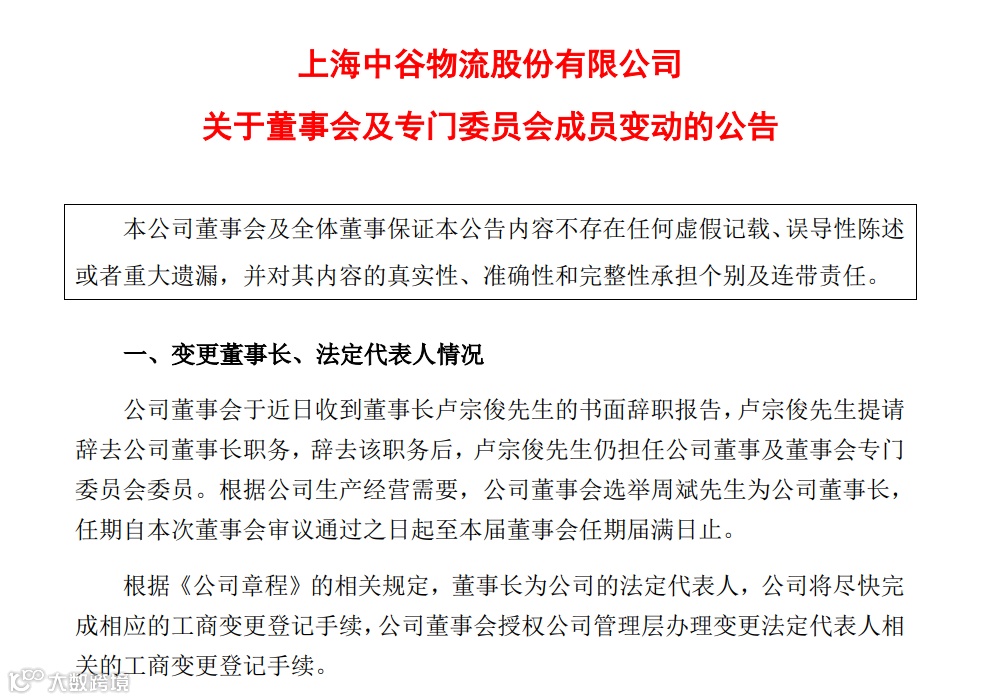 上海中谷物流股份有限公司

关于董事会及专门委员会成员变动的公告

本公司董事会及全体董事保证本公告内容不存在任何虚假记载、误导性陈述或者重大遗漏，并对其内容的真实性、准确性和完整性承担个别及连带责任。

一、变更董事长、法定代表人情况

公司董事会于近日收到董事长卢宗俊先生的书面辞职报告，卢宗俊先生提请辞去公司董事长职务，辞去该职务后，卢宗俊先生仍担任公司董事及董事会专门委员会委员。根据公司生产经营需要，公司董事会选举周斌先生为公司董事长，任期自本次董事会审议通过之日起至本届董事会任期届满日止。

根据《公司章程》的相关规定，董事长为公司的法定代表人，公司将尽快完成相应的工商变更登记手续，公司董事会授权公司管理层办理变更法定代表人相关的工商变更登记手续。

大数跨境